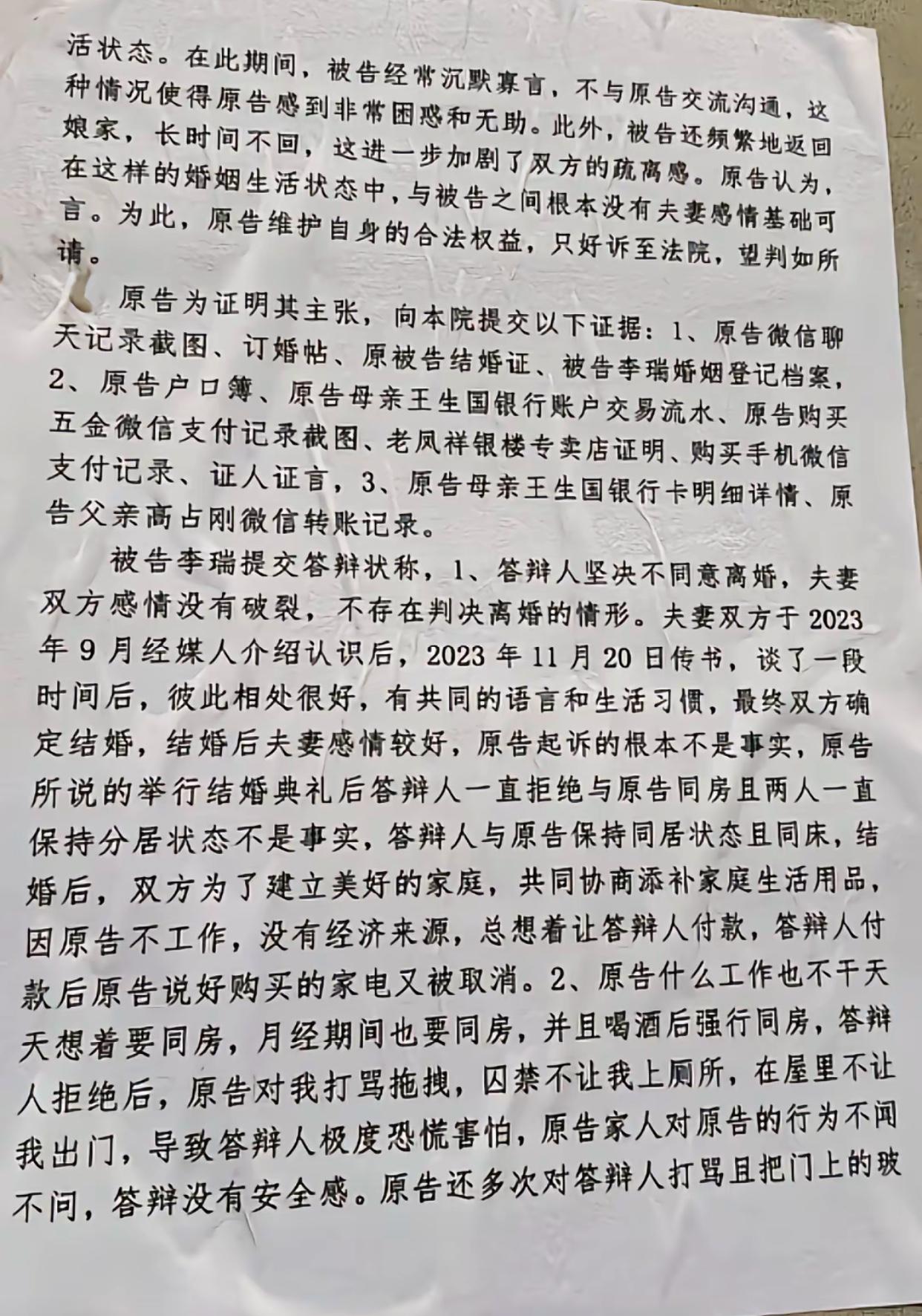 活状态。在此期间，被告经常沉默寡言，不与原告交流沟通，这种情况使得原告感到非常困惑和无助。此外，被告还频繁地返回娘家，长时间不回，这进一步加剧了双方的疏离感。原告认为，在这样的婚姻生活状态中，与被告之间根本没有夫妻感情基础可言。为此，原告维护自身的合法权益，只好诉至法院，望判如所请。

原告为证明其主张，向本院提交以下证据：1、原告微信聊天记录截图、订婚帖、原被告结婚证、被告李瑞婚姻登记档案，2、原告户口簿、原告母亲王生国银行账户交易流水、原告购买五金微信支付记录截图、老凤祥银楼专卖店证明、购买手机微信支付记录、证人证言，3、原告母亲王生国银行卡明细详情、原告父亲高占刚微信转账记录。

被告李瑞提交答辩状称，1、答辩人坚决不同意离婚，夫妻双方感情没有破裂，不存在判决离婚的情形。夫妻双方于2023年9月经媒人介绍认识后，2023年11月20日传书，谈了一段时间后，彼此相处很好，有共同的语言和生活习惯，最终双方确定结婚，结婚后夫妻感情较好，原告起诉的根本不是事实，原告所说的举行结婚典礼后答辩人一直拒绝与原告同房且两人一直保持分居状态不是事实，答辩人与原告保持同居状态且同床，结婚后，双方为了建立美好的家庭，共同协商添补家庭生活用品，因原告不工作，没有经济来源，总想着让答辩人付款，答辩人付款后原告说好购买的家电又被取消。2、原告什么工作也不干天天想着要同房，月经期间也要同房，并且喝酒后强行同房，答辩人拒绝后，原告对我打骂拖拽，囚禁不让我上厕所，在屋里不让我出门，导致答辩人极度恐慌害怕，原告家人对原告的行为不闻不问，答辩没有安全感。原告还多次对答辩人打骂且把门上的玻